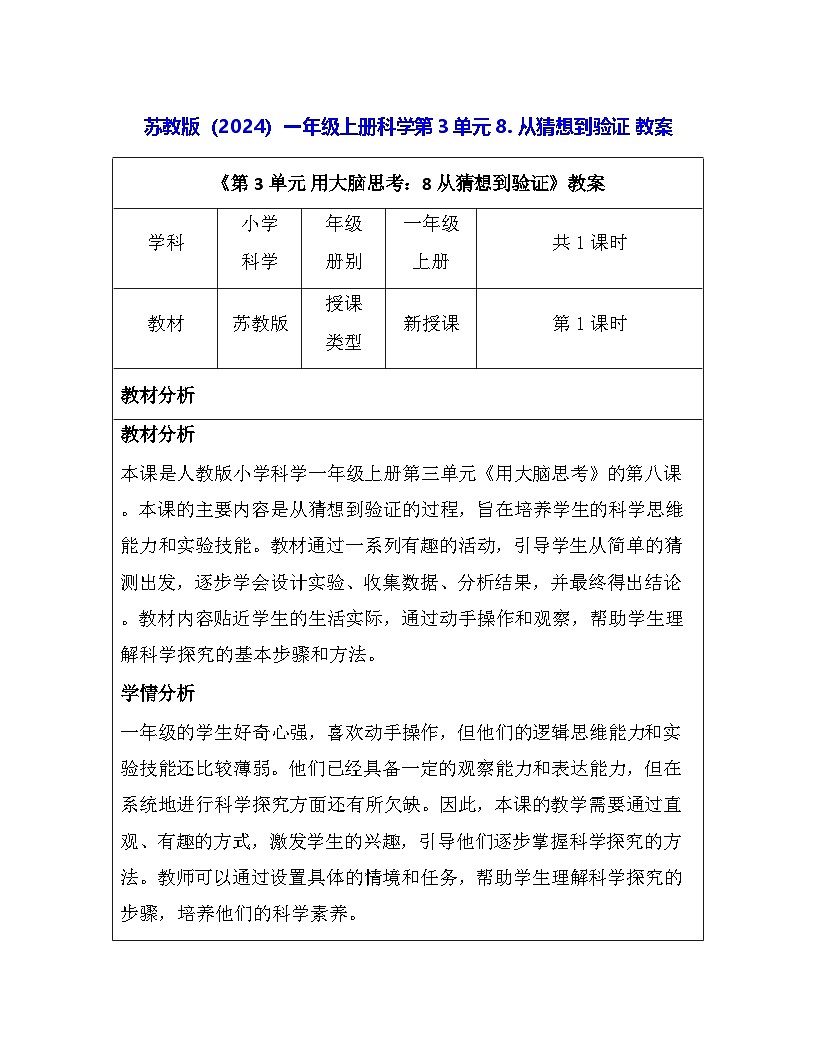 苏教版（2024）一年级上册科学第3单元8. 从猜想到验证 教案

《第3单元 用大脑思考：8 从猜想到验证》教案

| 学科 | 小学科学 | 年级册别 | 一年级上册 | 共1课时 |
|---|---|---|---|---|
| 教材 | 苏教版 | 授课类型 | 新授课 | 第1课时 |

教材分析

教材分析

本课是人教版小学科学一年级上册第三单元《用大脑思考》的第八课。本课的主要内容是从猜想到验证的过程，旨在培养学生的科学思维能力和实验技能。教材通过一系列有趣的活动，引导学生从简单的猜测出发，逐步学会设计实验、收集数据、分析结果，并最终得出结论。教材内容贴近学生的生活实际，通过动手操作和观察，帮助学生理解科学探究的基本步骤和方法。

学情分析

一年级的学生好奇心强，喜欢动手操作，但他们的逻辑思维能力和实验技能还比较薄弱。他们已经具备一定的观察能力和表达能力，但在系统地进行科学探究方面还有所欠缺。因此，本课的教学需要通过直观、有趣的方式，激发学生的兴趣，引导他们逐步掌握科学探究的方法。教师可以通过设置具体的情境和任务，帮助学生理解科学探究的步骤，培养他们的科学素养。